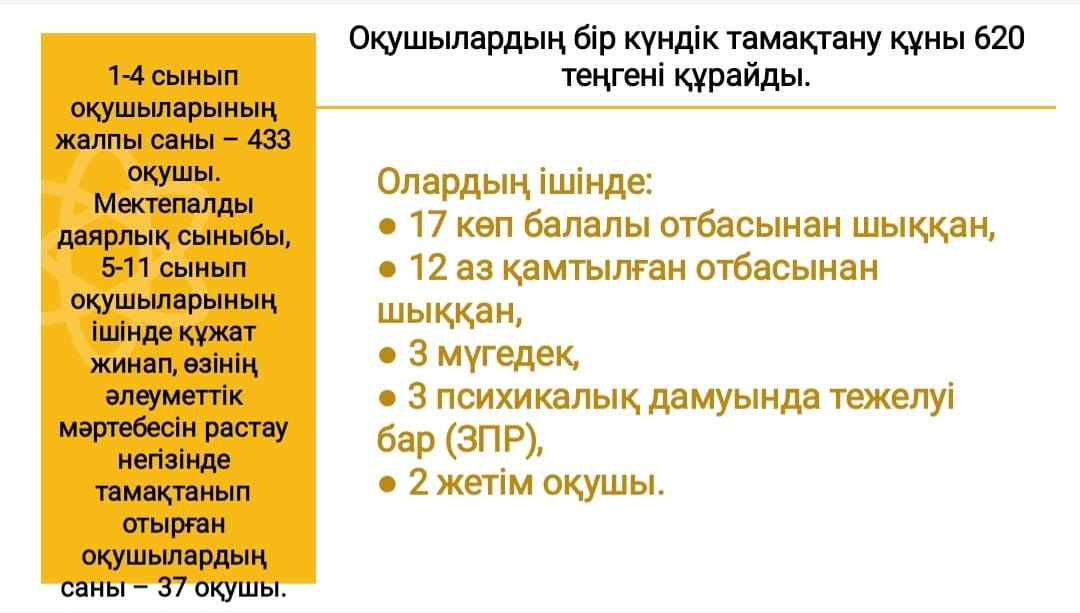 1-4 сынып оқушыларының жалпы саны – 433 оқушы. Мектепалды даярлық сыныбы, 5-11 сынып оқушыларының ішінде құжат жинап, өзінің әлеуметтік мәртебесін растау негізінде тамақтанып отырған оқушылардың саны – 37 оқушы.

Оқушылардың бір күндік тамақтану құны 620 теңгені құрайды.

Олардың ішінде:
● 17 көп балалы отбасынан шыққан,
● 12 аз қамтылған отбасынан шыққан,
● 3 мүгедек,
● 3 психикалық дамуында тежелуі бар (ЗПР),
● 2 жетім оқушы.